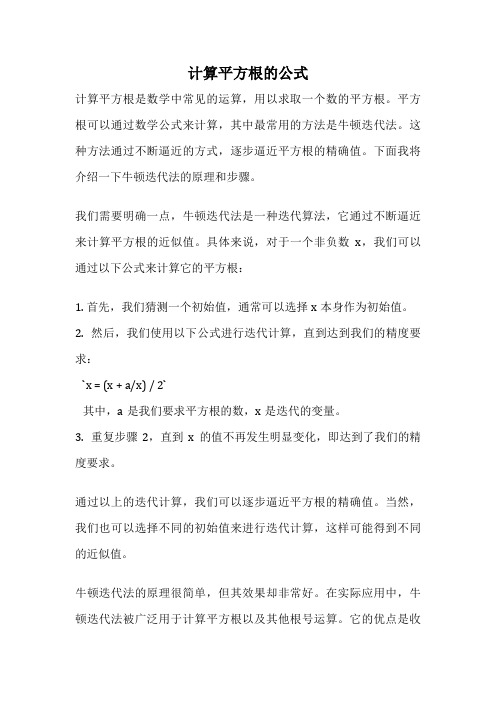 计算平方根的公式

计算平方根是数学中常见的运算，用以求取一个数的平方根。平方根可以通过数学公式来计算，其中最常用的方法是牛顿迭代法。这种方法通过不断逼近的方式，逐步逼近平方根的精确值。下面我将介绍一下牛顿迭代法的原理和步骤。

我们需要明确一点，牛顿迭代法是一种迭代算法，它通过不断逼近来计算平方根的近似值。具体来说，对于一个非负数 x，我们可以通过以下公式来计算它的平方根：

1. 首先，我们猜测一个初始值，通常可以选择 x 本身作为初始值。
2. 然后，我们使用以下公式进行迭代计算，直到达到我们的精度要求：
`x = (x + a/x) / 2`
其中，a 是我们要求平方根的数，x 是迭代的变量。
3. 重复步骤 2，直到 x 的值不再发生明显变化，即达到了我们的精度要求。

通过以上的迭代计算，我们可以逐步逼近平方根的精确值。当然，我们也可以选择不同的初始值来进行迭代计算，这样可能得到不同的近似值。

牛顿迭代法的原理很简单，但其效果却非常好。在实际应用中，牛顿迭代法被广泛用于计算平方根以及其他根号运算。它的优点是收